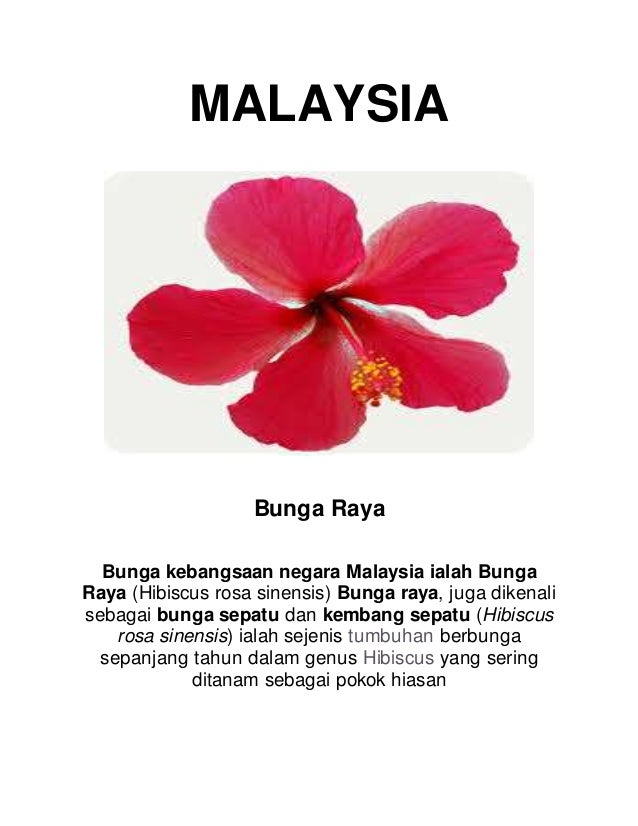 MALAYSIA

Bunga Raya

Bunga kebangsaan negara Malaysia ialah Bunga Raya (Hibiscus rosa sinensis) Bunga raya, juga dikenali sebagai bunga sepatu dan kembang sepatu (Hibiscus rosa sinensis) ialah sejenis tumbuhan berbunga sepanjang tahun dalam genus Hibiscus yang sering ditanam sebagai pokok hiasan